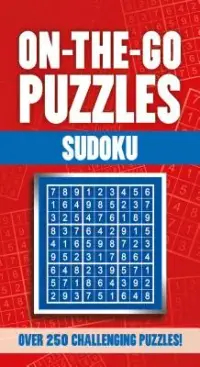 ON-THE-GO PUZZLES

SUDOKU

| 7 | 8 | 9 | 1 | 2 | 3 | 4 | 5 | 6 |
|---|---|---|---|---|---|---|---|---|
| 1 | 6 | 4 | 9 | 8 | 5 | 2 | 3 | 7 |
| 3 | 2 | 5 | 4 | 7 | 6 | 1 | 8 | 9 |
| 8 | 3 | 7 | 6 | 4 | 2 | 9 | 1 | 5 |
| 4 | 1 | 6 | 5 | 9 | 8 | 7 | 2 | 3 |
| 9 | 5 | 2 | 3 | 1 | 7 | 8 | 6 | 4 |
| 6 | 4 | 8 | 2 | 3 | 9 | 5 | 7 | 1 |
| 5 | 7 | 1 | 8 | 6 | 4 | 3 | 9 | 2 |
| 2 | 9 | 3 | 7 | 5 | 1 | 6 | 4 | 8 |

OVER 250 CHALLENGING PUZZLES!